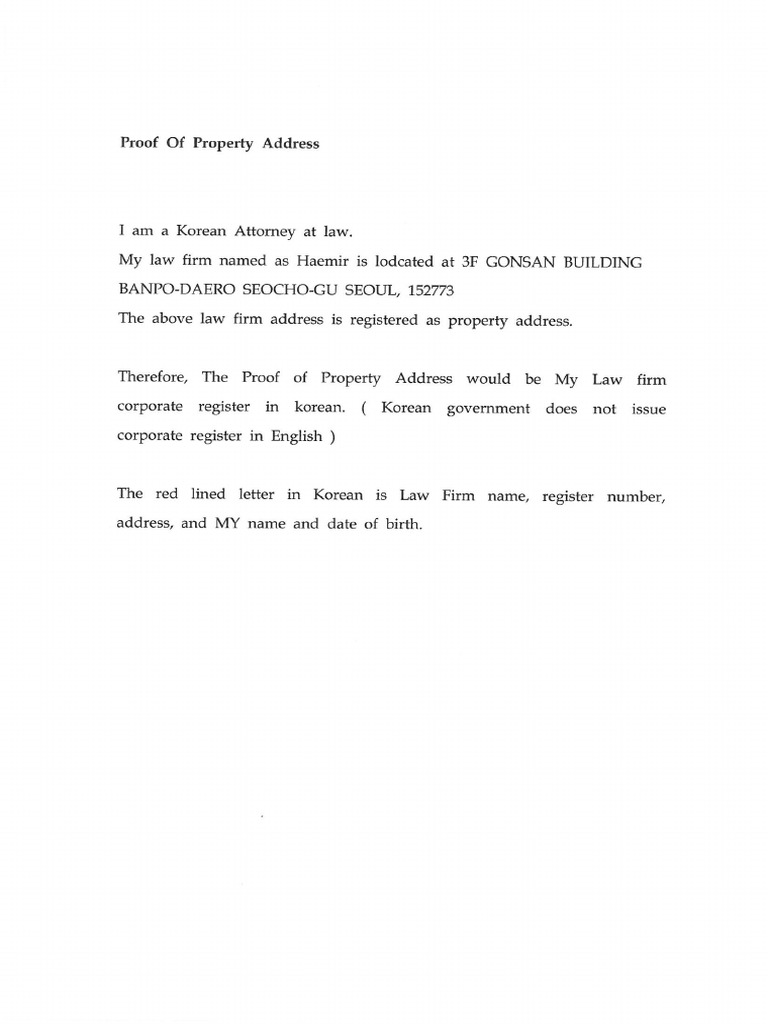 Proof Of Property Address

I am a Korean Attorney at law.
My law firm named as Haemir is lodcated at 3F GONSAN BUILDING BANPO-DAERO SEOCHO-GU SEOUL, 152773
The above law firm address is registered as property address.

Therefore, The Proof of Property Address would be My Law firm corporate register in korean. ( Korean government does not issue corporate register in English )

The red lined letter in Korean is Law Firm name, register number, address, and MY name and date of birth.